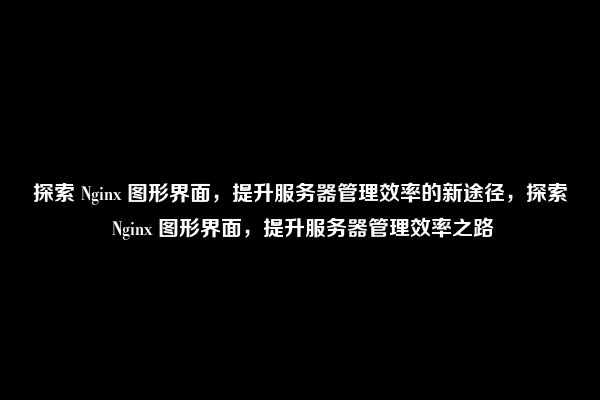 探索 Nginx 图形界面，提升服务器管理效率的新途径，探索 Nginx 图形界面，提升服务器管理效率之路